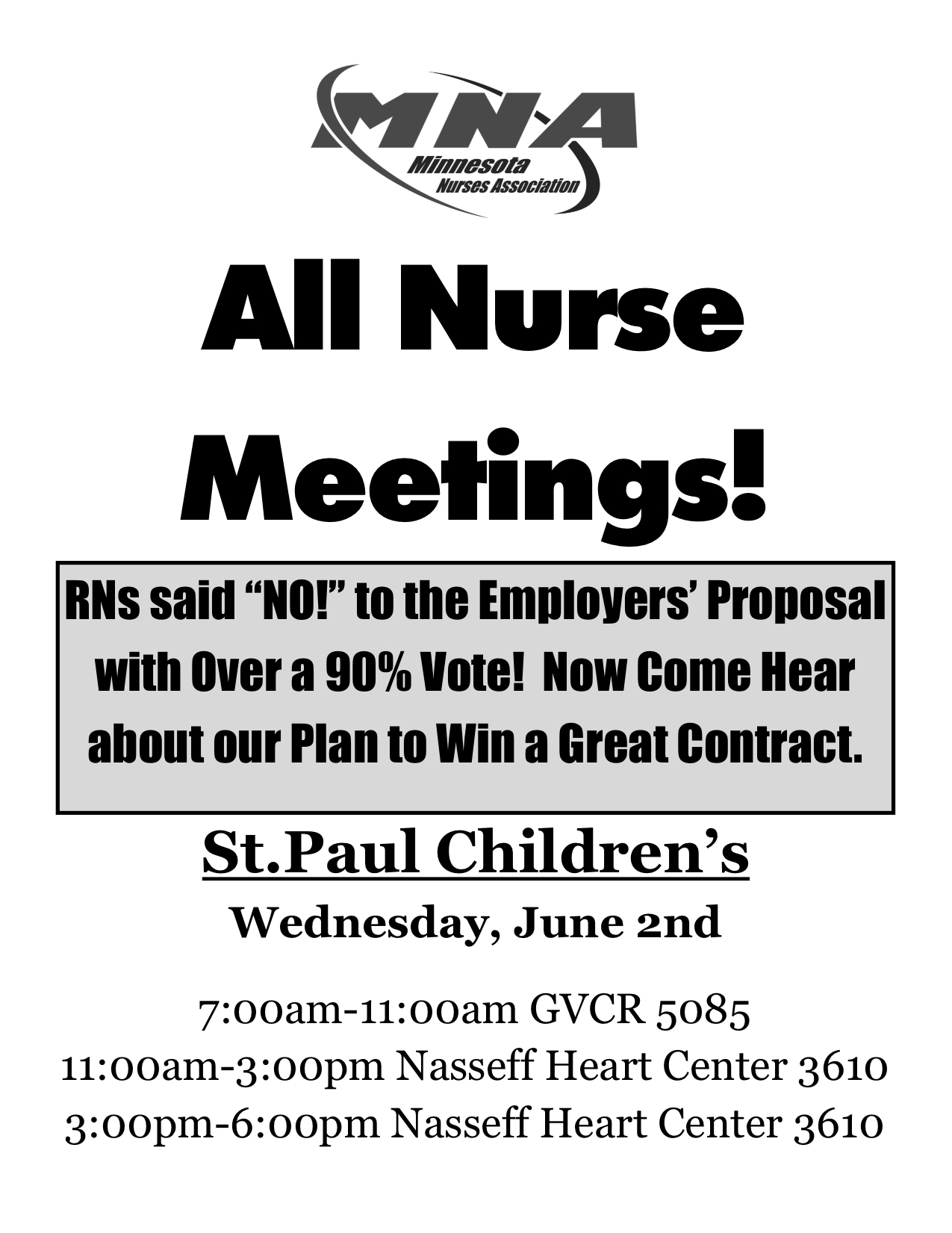 MNA
Minnesota Nurses Association

All Nurse Meetings!

RNs said “NO!” to the Employers’ Proposal with Over a 90% Vote! Now Come Hear about our Plan to Win a Great Contract.

St.Paul Children’s

Wednesday, June 2nd

7:00am-11:00am GVCR 5085
11:00am-3:00pm Nasseff Heart Center 3610
3:00pm-6:00pm Nasseff Heart Center 3610